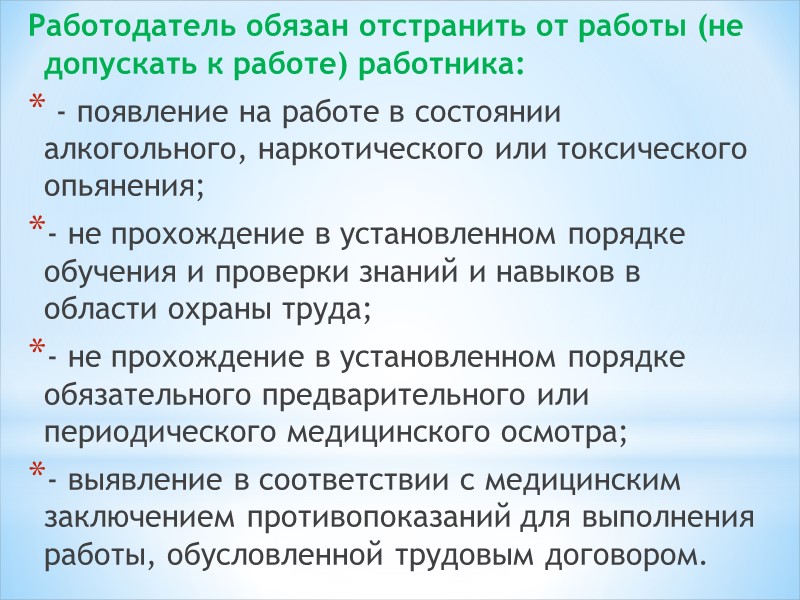 Работодатель обязан отстранить от работы (не допускать к работе) работника:

* - появление на работе в состоянии алкогольного, наркотического или токсического опьянения;

*- не прохождение в установленном порядке обучения и проверки знаний и навыков в области охраны труда;

*- не прохождение в установленном порядке обязательного предварительного или периодического медицинского осмотра;

*- выявление в соответствии с медицинским заключением противопоказаний для выполнения работы, обусловленной трудовым договором.